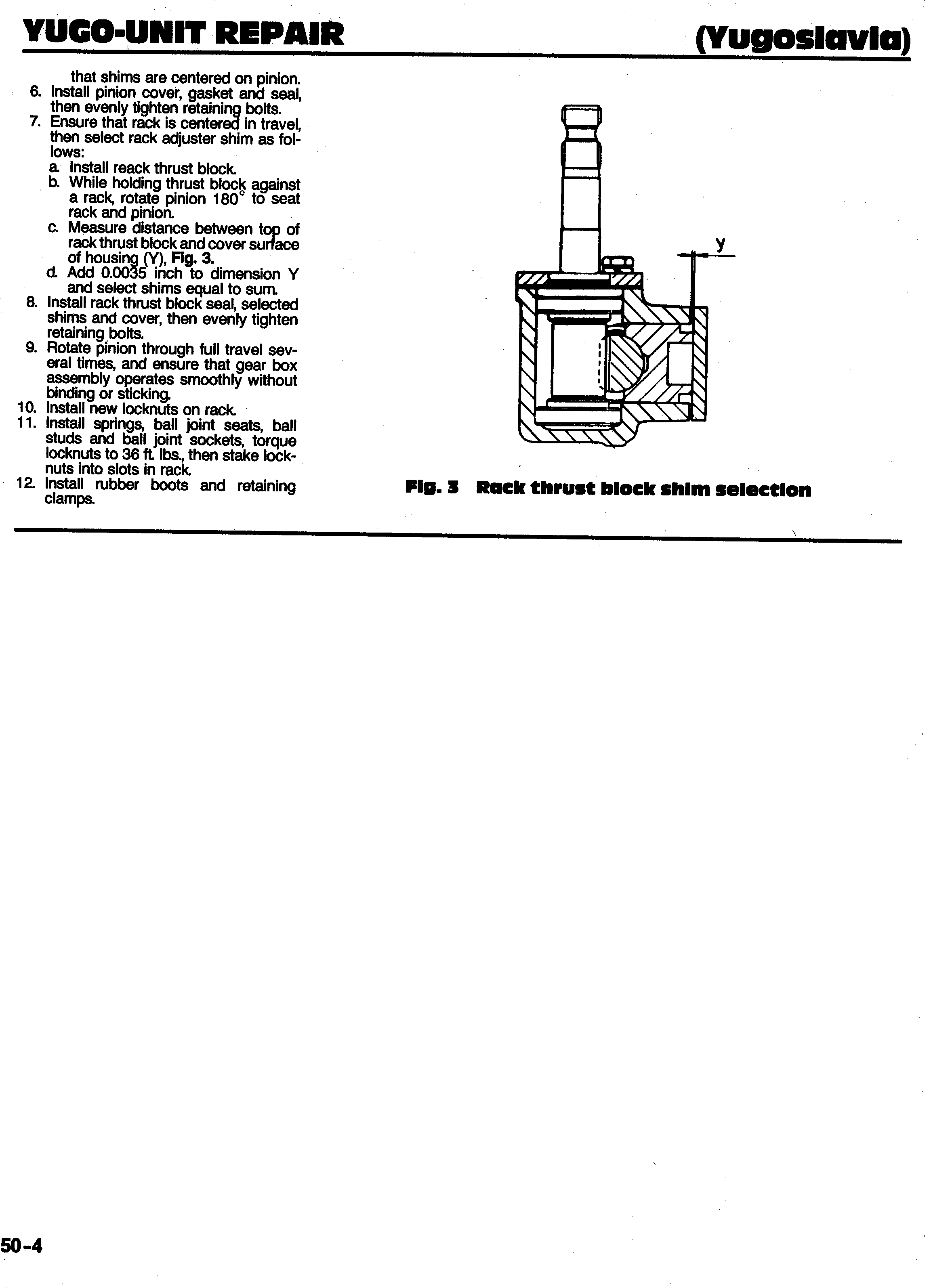 YUGO-UNIT REPAIR (Yugoslavia)

that shims are centered on pinion.
6. Install pinion cover, gasket and seal, then evenly tighten retaining bolts.
7. Ensure that rack is centered in travel, then select rack adjuster shim as follows:
a. Install reack thrust block.
b. While holding thrust block against a rack, rotate pinion 180° to seat rack and pinion.
c. Measure distance between top of rack thrust block and cover surface of housing (Y), Fig. 3.
d. Add 0.0035 inch to dimension Y and select shims equal to sum.
8. Install rack thrust block seal, selected shims and cover, then evenly tighten retaining bolts.
9. Rotate pinion through full travel several times, and ensure that gear box assembly operates smoothly without binding or sticking.
10. Install new locknuts on rack.
11. Install springs, ball joint seats, ball studs and ball joint sockets, torque locknuts to 36 ft. lbs., then stake locknuts into slots in rack.
12. Install rubber boots and retaining clamps.

y

Fig. 3 Rack thrust block shim selection

50-4